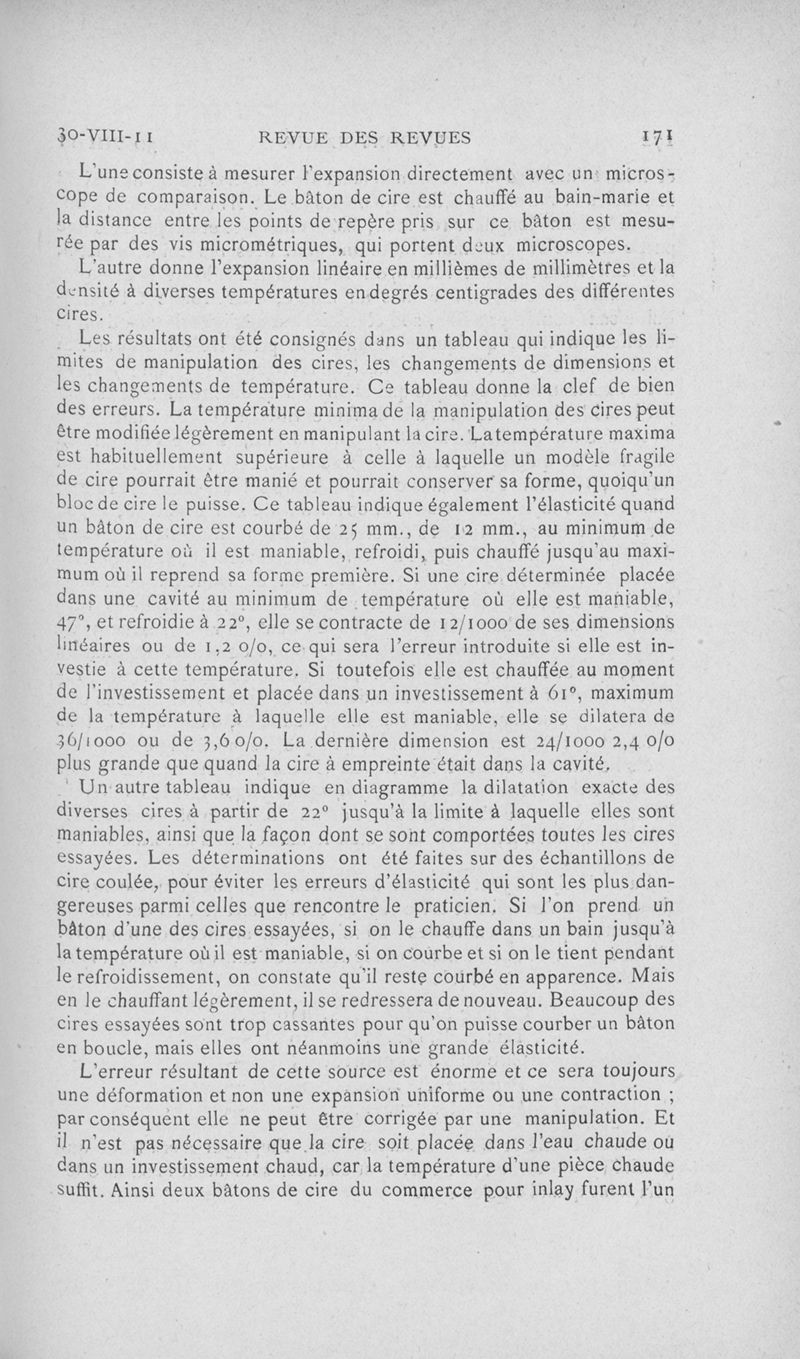 30-VIII-11 REVUE DES REVUES 171

L'une consiste à mesurer l'expansion directement avec un microscope de comparaison. Le bâton de cire est chauffé au bain-marie et la distance entre les points de repère pris sur ce bâton est mesurée par des vis micrométriques, qui portent deux microscopes.

L'autre donne l'expansion linéaire en millièmes de millimètres et la densité à diverses températures en degrés centigrades des différentes cires.

Les résultats ont été consignés dans un tableau qui indique les limites de manipulation des cires, les changements de dimensions et les changements de température. Ce tableau donne la clef de bien des erreurs. La température minima de la manipulation des cires peut être modifiée légèrement en manipulant la cire. La température maxima est habituellement supérieure à celle à laquelle un modèle fragile de cire pourrait être manié et pourrait conserver sa forme, quoiqu'un bloc de cire le puisse. Ce tableau indique également l'élasticité quand un bâton de cire est courbé de 25 mm., de 12 mm., au minimum de température où il est maniable, refroidi, puis chauffé jusqu'au maximum où il reprend sa forme première. Si une cire déterminée placée dans une cavité au minimum de température où elle est maniable, 47°, et refroidie à 22°, elle se contracte de 12/1000 de ses dimensions linéaires ou de 1,2 o/o, ce qui sera l'erreur introduite si elle est investie à cette température. Si toutefois elle est chauffée au moment de l'investissement et placée dans un investissement à 61°, maximum de la température à laquelle elle est maniable, elle se dilatera de 36/1000 ou de 3,6 o/o. La dernière dimension est 24/1000 2,4 o/o plus grande que quand la cire à empreinte était dans la cavité.

Un autre tableau indique en diagramme la dilatation exacte des diverses cires à partir de 22° jusqu'à la limite à laquelle elles sont maniables, ainsi que la façon dont se sont comportées toutes les cires essayées. Les déterminations ont été faites sur des échantillons de cire coulée, pour éviter les erreurs d'élasticité qui sont les plus dangereuses parmi celles que rencontre le praticien. Si l'on prend un bâton d'une des cires essayées, si on le chauffe dans un bain jusqu'à la température où il est maniable, si on courbe et si on le tient pendant le refroidissement, on constate qu'il reste courbé en apparence. Mais en le chauffant légèrement, il se redressera de nouveau. Beaucoup des cires essayées sont trop cassantes pour qu'on puisse courber un bâton en boucle, mais elles ont néanmoins une grande élasticité.

L'erreur résultant de cette source est énorme et ce sera toujours une déformation et non une expansion uniforme ou une contraction ; par conséquent elle ne peut être corrigée par une manipulation. Et il n'est pas nécessaire que la cire soit placée dans l'eau chaude ou dans un investissement chaud, car la température d'une pièce chaude suffit. Ainsi deux bâtons de cire du commerce pour inlay furent l'un